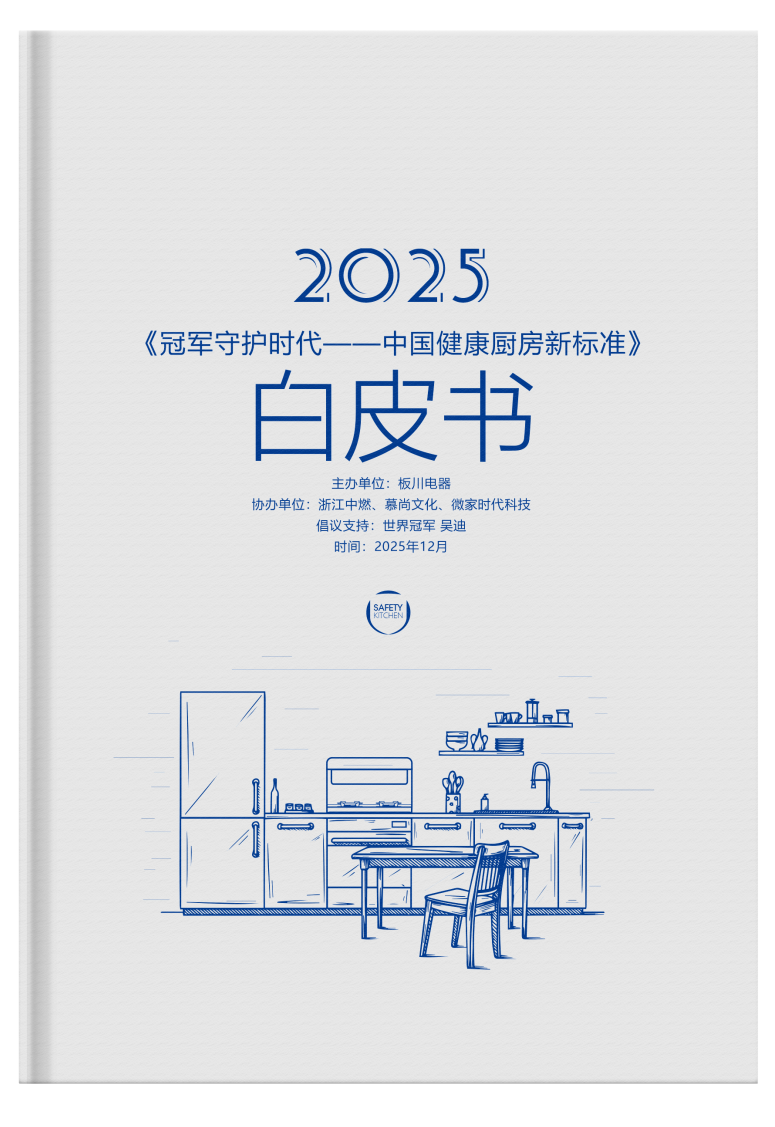 2025

《冠军守护时代——中国健康厨房新标准》

白皮书

主办单位：板川电器
协办单位：浙江中燃、慕尚文化、微家时代科技
倡议支持：世界冠军 吴迪
时间：2025年12月

SAFETY KITCHEN